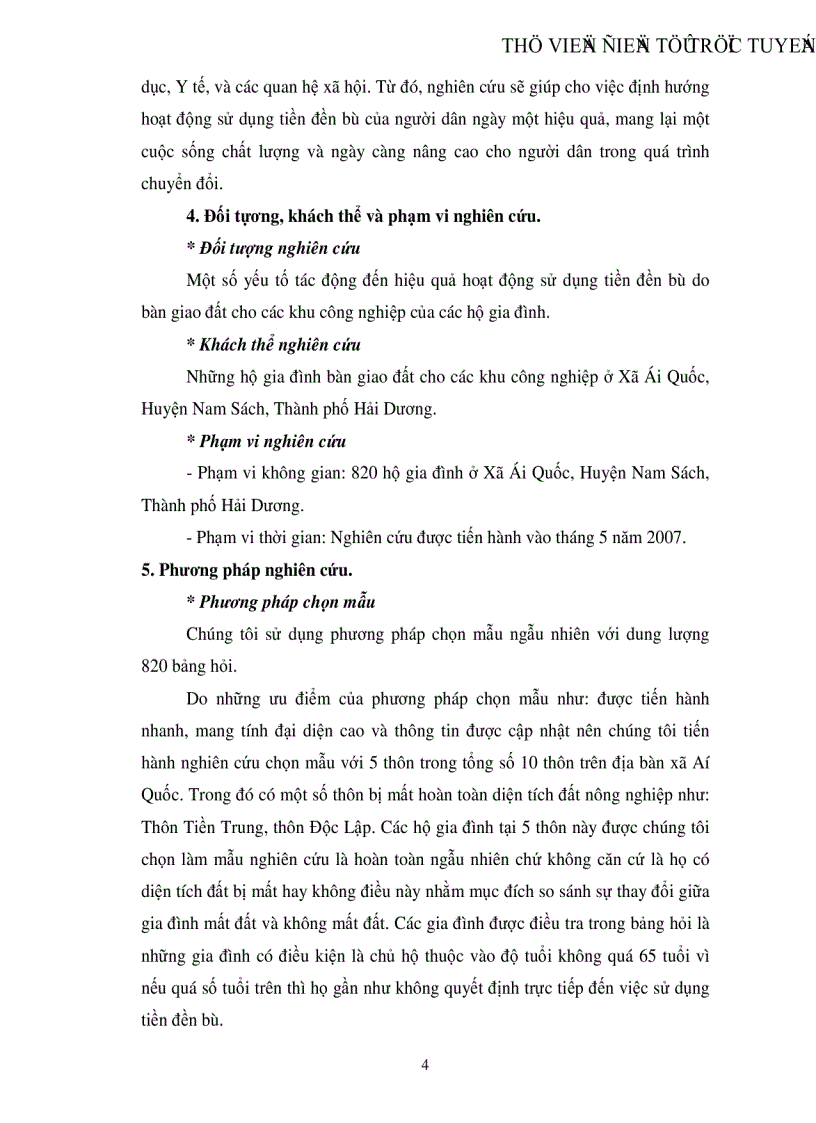 THÖ VIEÄN ÑIEÄN TÖÛ TRÖÏC TUYEÁN

dục, Y tế, và các quan hệ xã hội. Từ đó, nghiên cứu sẽ giúp cho việc định hướng hoạt động sử dụng tiền đền bù của người dân ngày một hiệu quả, mang lại một cuộc sống chất lượng và ngày càng nâng cao cho người dân trong quá trình chuyển đổi.

4. Đối tượng, khách thể và phạm vi nghiên cứu.

* Đối tượng nghiên cứu

Một số yếu tố tác động đến hiệu quả hoạt động sử dụng tiền đền bù do bàn giao đất cho các khu công nghiệp của các hộ gia đình.

* Khách thể nghiên cứu

Những hộ gia đình bàn giao đất cho các khu công nghiệp ở Xã Ái Quốc, Huyện Nam Sách, Thành phố Hải Dương.

* Phạm vi nghiên cứu

- Phạm vi không gian: 820 hộ gia đình ở Xã Ái Quốc, Huyện Nam Sách, Thành phố Hải Dương.

- Phạm vi thời gian: Nghiên cứu được tiến hành vào tháng 5 năm 2007.

5. Phương pháp nghiên cứu.

* Phương pháp chọn mẫu

Chúng tôi sử dụng phương pháp chọn mẫu ngẫu nhiên với dung lượng 820 bảng hỏi.

Do những ưu điểm của phương pháp chọn mẫu như: được tiến hành nhanh, mang tính đại diện cao và thông tin được cập nhật nên chúng tôi tiến hành nghiên cứu chọn mẫu với 5 thôn trong tổng số 10 thôn trên địa bàn xã Aí Quốc. Trong đó có một số thôn bị mất hoàn toàn diện tích đất nông nghiệp như: Thôn Tiền Trung, thôn Độc Lập. Các hộ gia đình tại 5 thôn này được chúng tôi chọn làm mẫu nghiên cứu là hoàn toàn ngẫu nhiên chứ không căn cứ là họ có diện tích đất bị mất hay không điều này nhằm mục đích so sánh sự thay đổi giữa gia đình mất đất và không mất đất. Các gia đình được điều tra trong bảng hỏi là những gia đình có điều kiện là chủ hộ thuộc vào độ tuổi không quá 65 tuổi vì nếu quá số tuổi trên thì họ gần như không quyết định trực tiếp đến việc sử dụng tiền đền bù.

4